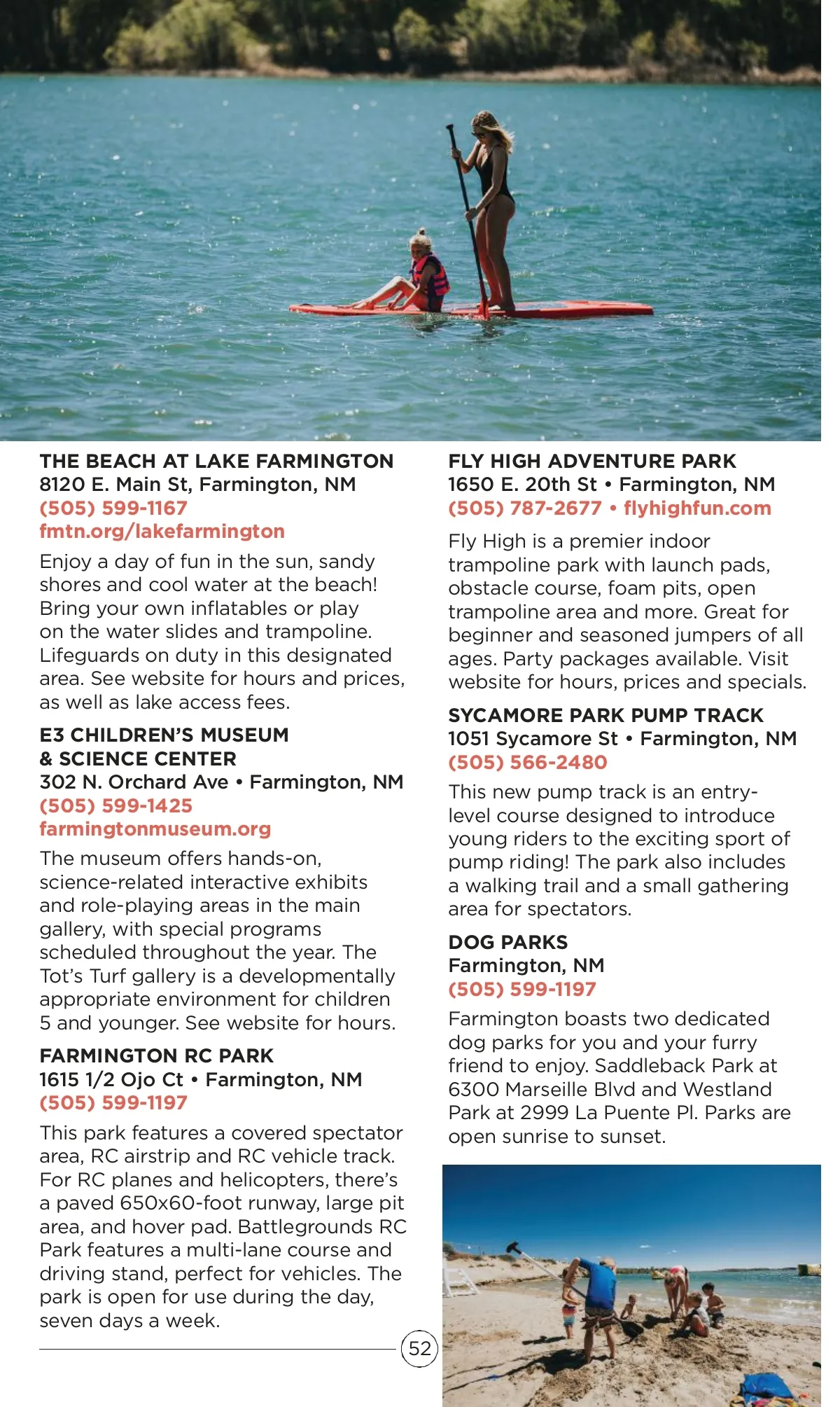 THE BEACH AT LAKE FARMINGTON
8120 E. Main St, Farmington, NM
(505) 599-1167
fmtn.org/lakefarmington

Enjoy a day of fun in the sun, sandy shores and cool water at the beach! Bring your own inflatables or play on the water slides and trampoline. Lifeguards on duty in this designated area. See website for hours and prices, as well as lake access fees.

E3 CHILDREN'S MUSEUM & SCIENCE CENTER
302 N. Orchard Ave • Farmington, NM
(505) 599-1425
farmingtonmuseum.org

The museum offers hands-on, science-related interactive exhibits and role-playing areas in the main gallery, with special programs scheduled throughout the year. The Tot's Turf gallery is a developmentally appropriate environment for children 5 and younger. See website for hours.

FARMINGTON RC PARK
1615 1/2 Ojo Ct • Farmington, NM
(505) 599-1197

This park features a covered spectator area, RC airstrip and RC vehicle track. For RC planes and helicopters, there's a paved 650x60-foot runway, large pit area, and hover pad. Battlegrounds RC Park features a multi-lane course and driving stand, perfect for vehicles. The park is open for use during the day, seven days a week.

52

FLY HIGH ADVENTURE PARK
1650 E. 20th St • Farmington, NM
(505) 787-2677 • flyhighfun.com

Fly High is a premier indoor trampoline park with launch pads, obstacle course, foam pits, open trampoline area and more. Great for beginner and seasoned jumpers of all ages. Party packages available. Visit website for hours, prices and specials.

SYCAMORE PARK PUMP TRACK
1051 Sycamore St • Farmington, NM
(505) 566-2480

This new pump track is an entry-level course designed to introduce young riders to the exciting sport of pump riding! The park also includes a walking trail and a small gathering area for spectators.

DOG PARKS
Farmington, NM
(505) 599-1197

Farmington boasts two dedicated dog parks for you and your furry friend to enjoy. Saddleback Park at 6300 Marseille Blvd and Westland Park at 2999 La Puente Pl. Parks are open sunrise to sunset.